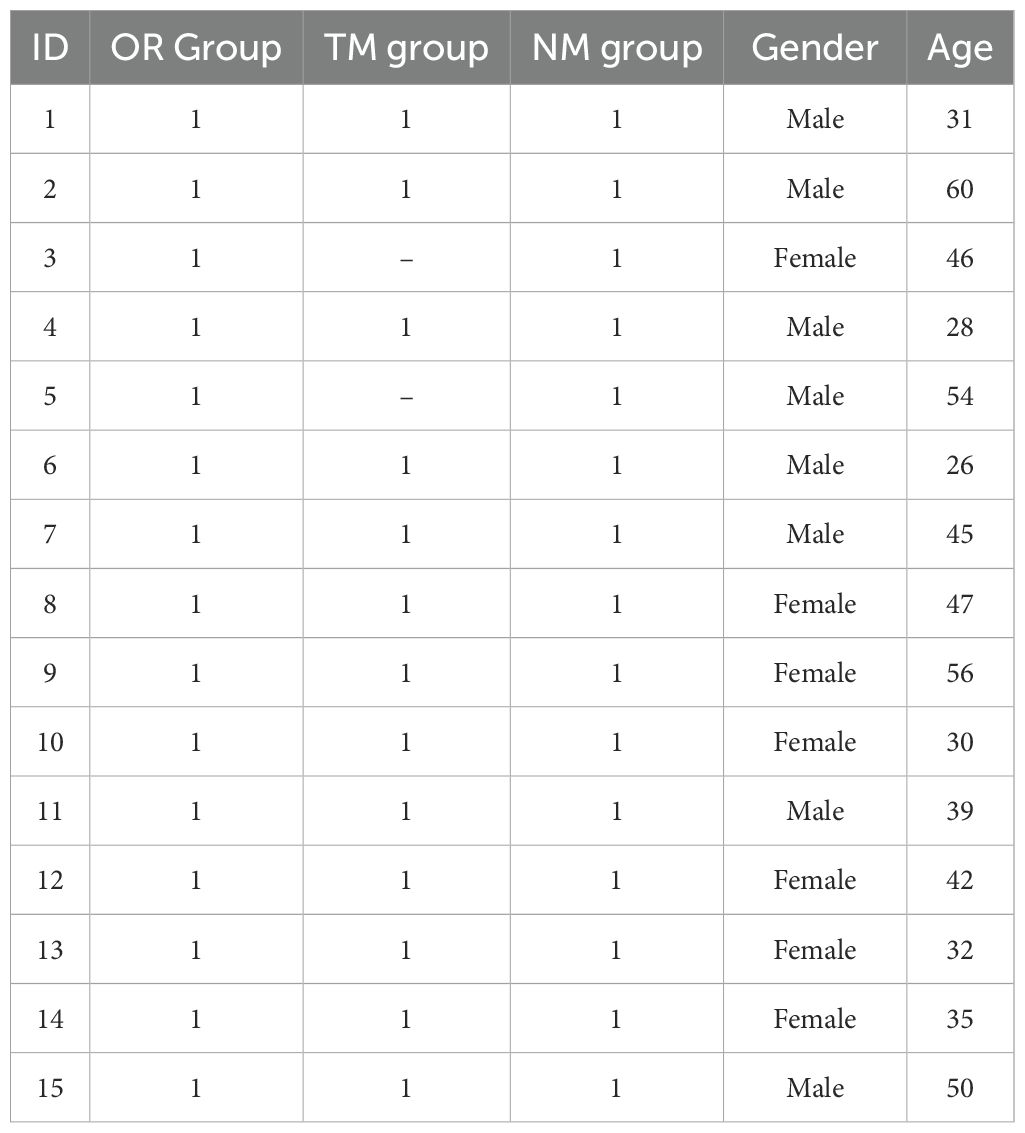 | ID | OR Group | TM group | NM group | Gender | Age |
|---|---|---|---|---|---|
| 1 | 1 | 1 | 1 | Male | 31 |
| 2 | 1 | 1 | 1 | Male | 60 |
| 3 | 1 | – | 1 | Female | 46 |
| 4 | 1 | 1 | 1 | Male | 28 |
| 5 | 1 | – | 1 | Male | 54 |
| 6 | 1 | 1 | 1 | Male | 26 |
| 7 | 1 | 1 | 1 | Male | 45 |
| 8 | 1 | 1 | 1 | Female | 47 |
| 9 | 1 | 1 | 1 | Female | 56 |
| 10 | 1 | 1 | 1 | Female | 30 |
| 11 | 1 | 1 | 1 | Male | 39 |
| 12 | 1 | 1 | 1 | Female | 42 |
| 13 | 1 | 1 | 1 | Female | 32 |
| 14 | 1 | 1 | 1 | Female | 35 |
| 15 | 1 | 1 | 1 | Male | 50 |